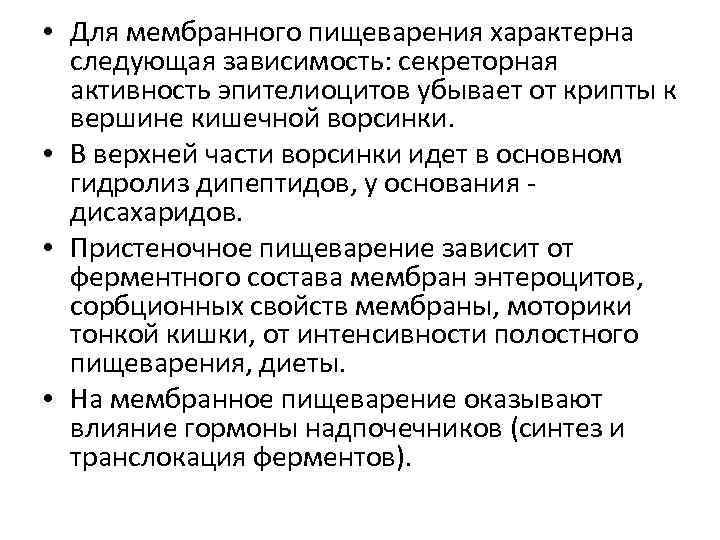 • Для мембранного пищеварения характерна следующая зависимость: секреторная активность эпителиоцитов убывает от крипты к вершине кишечной ворсинки.

• В верхней части ворсинки идет в основном гидролиз дипептидов, у основания - дисахаридов.

• Пристеночное пищеварение зависит от ферментного состава мембран энтероцитов, сорбционных свойств мембраны, моторики тонкой кишки, от интенсивности полостного пищеварения, диеты.

• На мембранное пищеварение оказывают влияние гормоны надпочечников (синтез и транслокация ферментов).